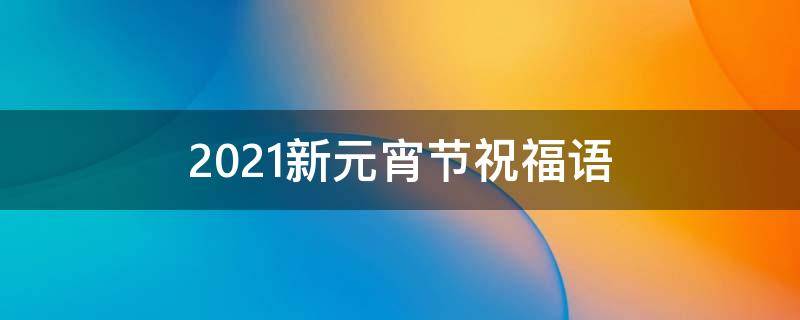 2021新元宵节祝福语